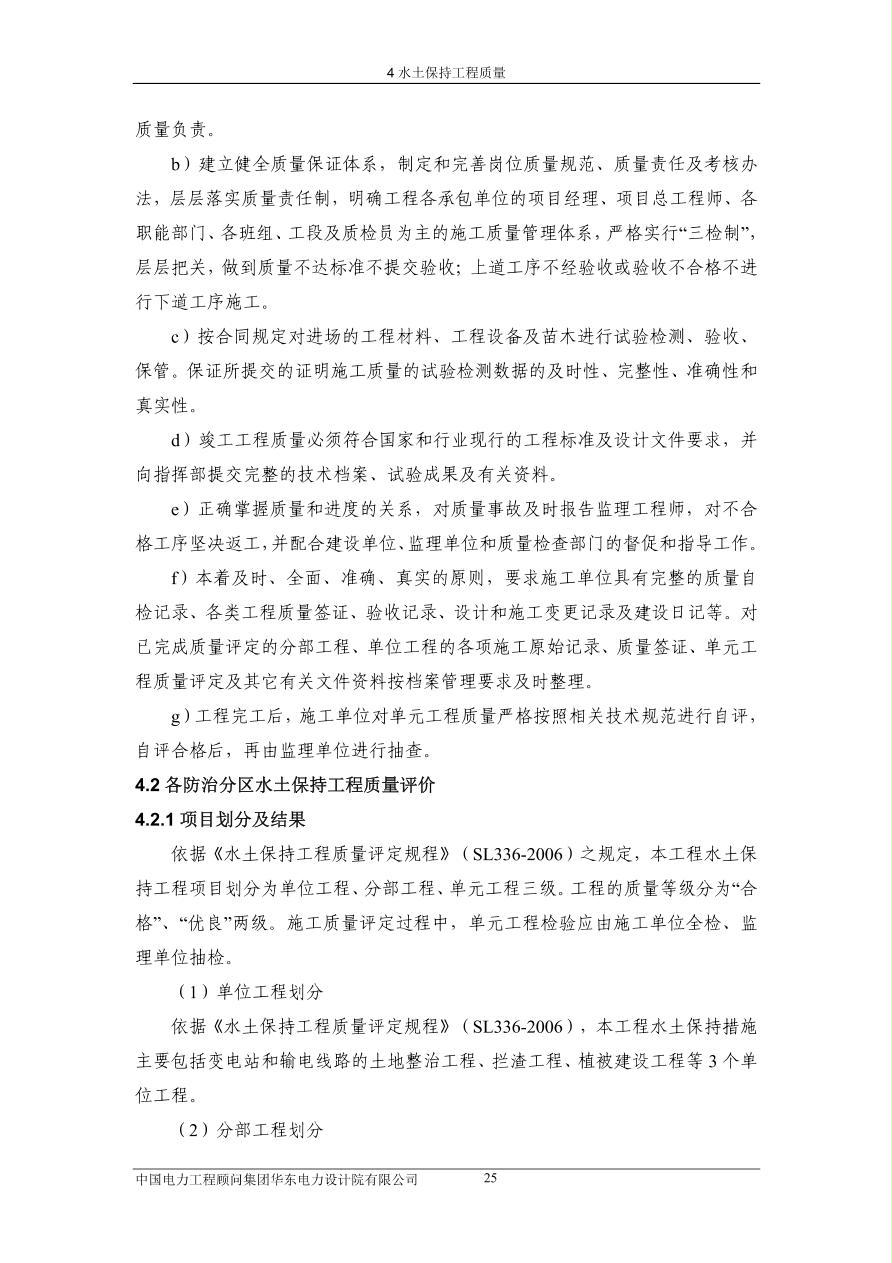 4 水土保持工程质量

质量负责。

b）建立健全质量保证体系，制定和完善岗位质量规范、质量责任及考核办法，层层落实质量责任制，明确工程各承包单位的项目经理、项目总工程师、各职能部门、各班组、工段及质检员为主的施工质量管理体系，严格实行“三检制”，层层把关，做到质量不达标准不提交验收；上道工序不经验收或验收不合格不进行下道工序施工。

c）按合同规定对进场的工程材料、工程设备及苗木进行试验检测、验收、保管。保证所提交的证明施工质量的试验检测数据的及时性、完整性、准确性和真实性。

d）竣工工程质量必须符合国家和行业现行的工程标准及设计文件要求，并向指挥部提交完整的技术档案、试验成果及有关资料。

e）正确掌握质量和进度的关系，对质量事故及时报告监理工程师，对不合格工序坚决返工，并配合建设单位、监理单位和质量检查部门的督促和指导工作。

f）本着及时、全面、准确、真实的原则，要求施工单位具有完整的质量自检记录、各类工程质量签证、验收记录、设计和施工变更记录及建设日记等。对已完成质量评定的分部工程、单位工程的各项施工原始记录、质量签证、单元工程质量评定及其它有关文件资料按档案管理要求及时整理。

g）工程完工后，施工单位对单元工程质量严格按照相关技术规范进行自评，自评合格后，再由监理单位进行抽查。

4.2 各防治分区水土保持工程质量评价

4.2.1 项目划分及结果

依据《水土保持工程质量评定规程》（SL336-2006）之规定，本工程水土保持工程项目划分为单位工程、分部工程、单元工程三级。工程的质量等级分为“合格”、“优良”两级。施工质量评定过程中，单元工程检验应由施工单位全检、监理单位抽检。

（1）单位工程划分

依据《水土保持工程质量评定规程》（SL336-2006），本工程水土保持措施主要包括变电站和输电线路的土地整治工程、拦渣工程、植被建设工程等 3 个单位工程。

（2）分部工程划分

中国电力工程顾问集团华东电力设计院有限公司 25